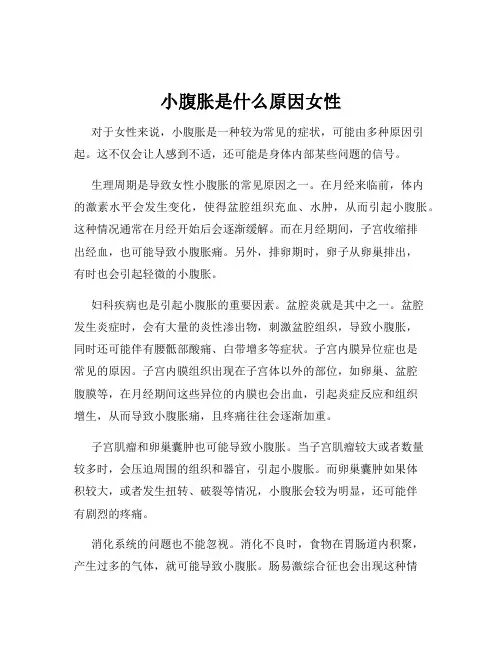 小腹胀是什么原因女性

对于女性来说，小腹胀是一种较为常见的症状，可能由多种原因引起。这不仅会让人感到不适，还可能是身体内部某些问题的信号。

生理周期是导致女性小腹胀的常见原因之一。在月经来临前，体内的激素水平会发生变化，使得盆腔组织充血、水肿，从而引起小腹胀。这种情况通常在月经开始后会逐渐缓解。而在月经期间，子宫收缩排出经血，也可能导致小腹胀痛。另外，排卵期时，卵子从卵巢排出，有时也会引起轻微的小腹胀。

妇科疾病也是引起小腹胀的重要因素。盆腔炎就是其中之一。盆腔发生炎症时，会有大量的炎性渗出物，刺激盆腔组织，导致小腹胀，同时还可能伴有腰骶部酸痛、白带增多等症状。子宫内膜异位症也是常见的原因。子宫内膜组织出现在子宫体以外的部位，如卵巢、盆腔腹膜等，在月经期间这些异位的内膜也会出血，引起炎症反应和组织增生，从而导致小腹胀痛，且疼痛往往会逐渐加重。

子宫肌瘤和卵巢囊肿也可能导致小腹胀。当子宫肌瘤较大或者数量较多时，会压迫周围的组织和器官，引起小腹胀。而卵巢囊肿如果体积较大，或者发生扭转、破裂等情况，小腹胀会较为明显，还可能伴有剧烈的疼痛。

消化系统的问题也不能忽视。消化不良时，食物在胃肠道内积聚，产生过多的气体，就可能导致小腹胀。肠易激综合征也会出现这种情